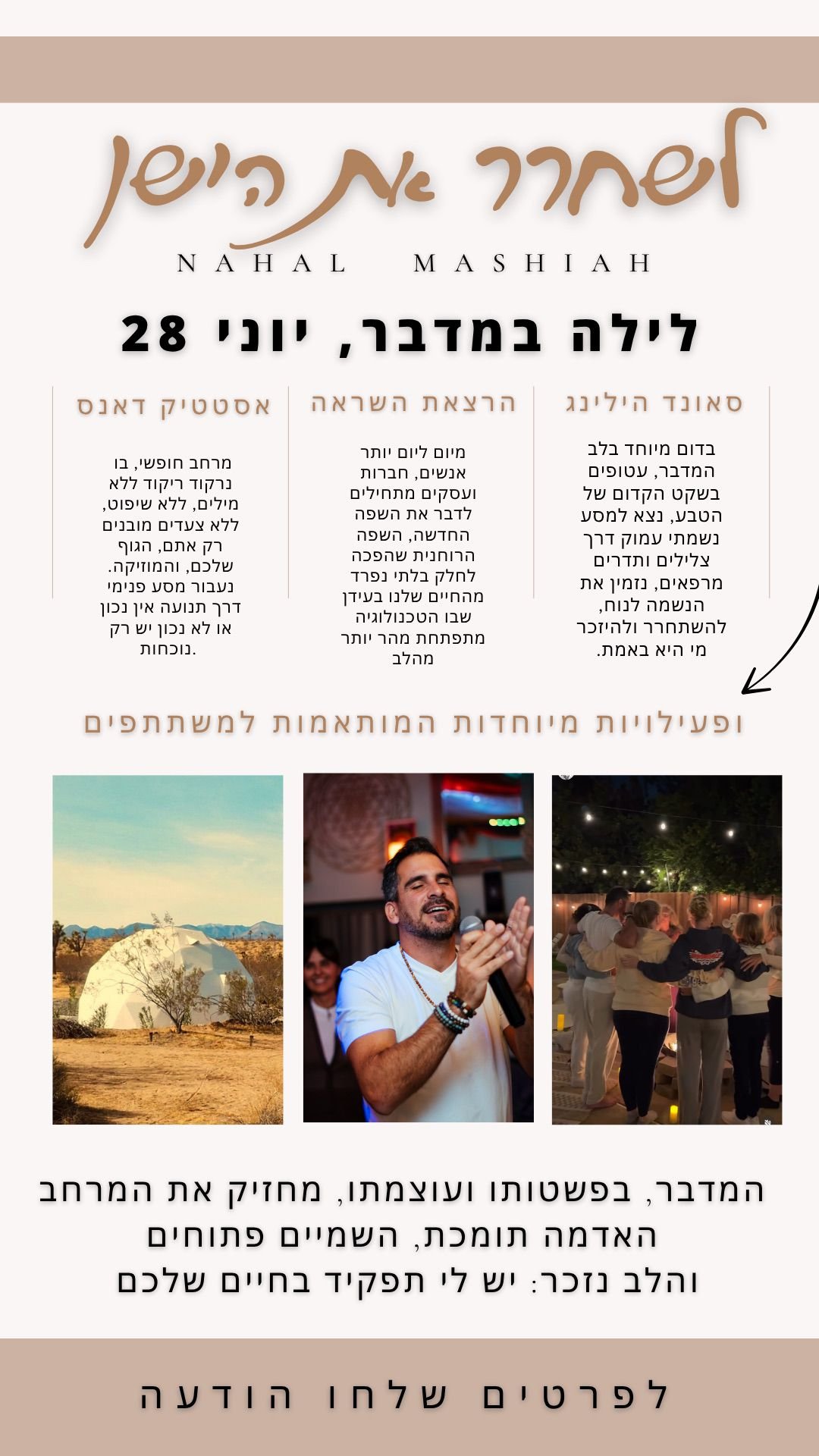 לשחרר את הישן

NAHAL MASHIAH

לילה במדבר, יוני 28

סאונד הילינג

בדום מיוחד בלב המדבר, עטופים בשקט הקדום של הטבע, נצא למסע נשמתי עמוק דרך צלילים ותדרים מרפאים, נזמין את הנשמה לנוח, להשתחרר ולהיזכר מי היא באמת.

הרצאת השראה

מיום ליום יותר אנשים, חברות ועסקים מתחילים לדבר את השפה החדשה, השפה הרוחנית שהפכה לחלק בלתי נפרד מהחיים שלנו בעידן שבו הטכנולוגיה מתפתחת מהר יותר מהלב

אסטטיק דאנס

מרחב חופשי, בו נרקוד ריקוד ללא מילים, ללא שיפוט, ללא צעדים מובנים רק אתם, הגוף שלכם, והמוזיקה. נעבור מסע פנימי דרך תנועה אין נכון או לא נכון יש רק נוכחות.

ופעילויות מיוחדות המותאמות למשתתפים

המדבר, בפשטותו ועוצמתו, מחזיק את המרחב
האדמה תומכת, השמיים פתוחים
והלב נזכר: יש לי תפקיד בחיים שלכם

לפרטים שלחו הודעה